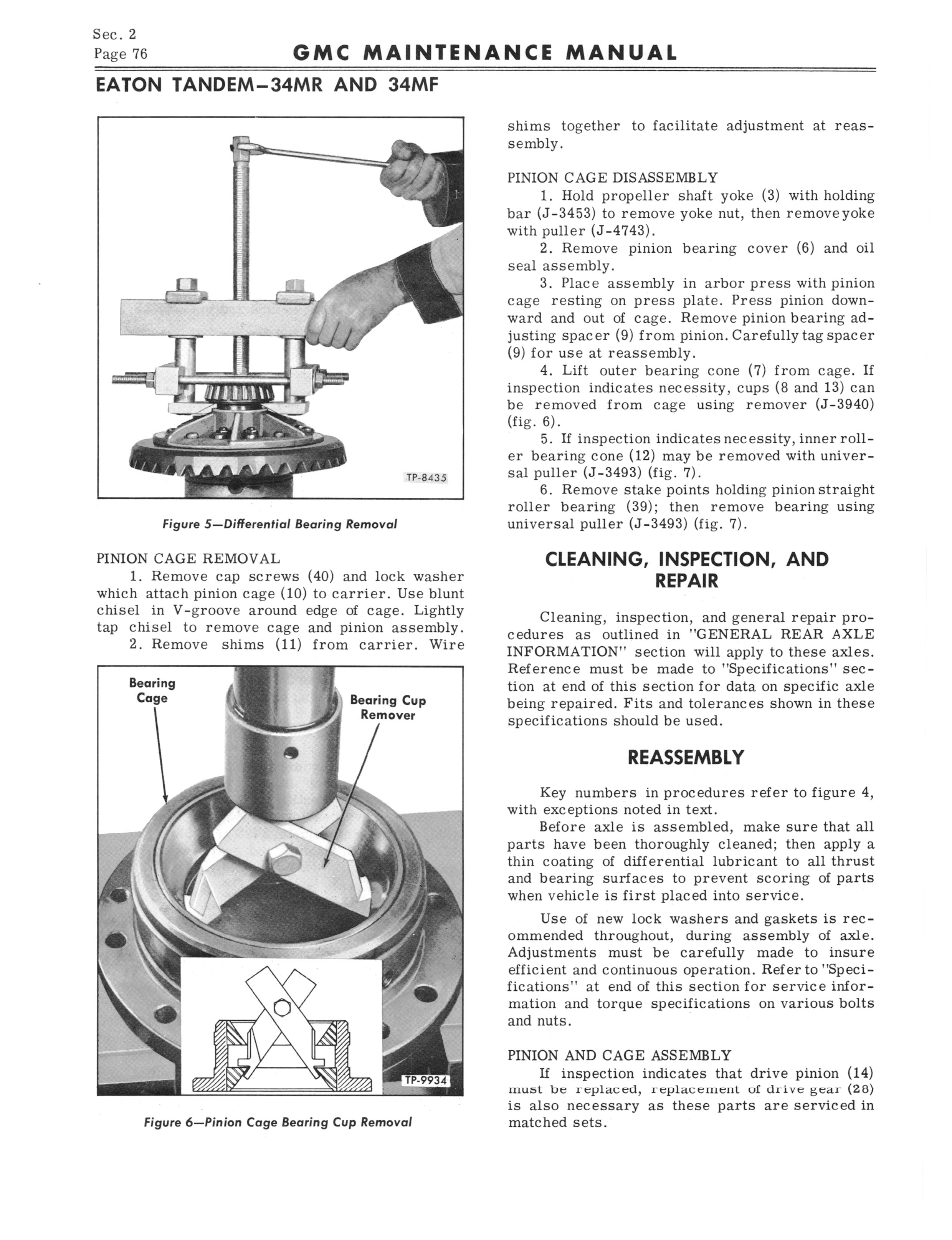 Sec. 2
Page 76

GMC MAINTENANCE MANUAL

EATON TANDEM—34MR AND 34MF

TP-8435

Figure 5—Differential Bearing Removal

PINION CAGE REMOVAL

1. Remove cap screws (40) and lock washer which attach pinion cage (10) to carrier. Use blunt chisel in V-groove around edge of cage. Lightly tap chisel to remove cage and pinion assembly.

2. Remove shims (11) from carrier. Wire

Bearing Cage

Bearing Cup Remover

TP-9934

Figure 6—Pinion Cage Bearing Cup Removal

shims together to facilitate adjustment at reassembly.

PINION CAGE DISASSEMBLY

1. Hold propeller shaft yoke (3) with holding bar (J-3453) to remove yoke nut, then remove yoke with puller (J-4743).

2. Remove pinion bearing cover (6) and oil seal assembly.

3. Place assembly in arbor press with pinion cage resting on press plate. Press pinion downward and out of cage. Remove pinion bearing adjusting spacer (9) from pinion. Carefully tag spacer (9) for use at reassembly.

4. Lift outer bearing cone (7) from cage. If inspection indicates necessity, cups (8 and 13) can be removed from cage using remover (J-3940) (fig. 6).

5. If inspection indicates necessity, inner roller bearing cone (12) may be removed with universal puller (J-3493) (fig. 7).

6. Remove stake points holding pinion straight roller bearing (39); then remove bearing using universal puller (J-3493) (fig. 7).

CLEANING, INSPECTION, AND REPAIR

Cleaning, inspection, and general repair procedures as outlined in "GENERAL REAR AXLE INFORMATION" section will apply to these axles. Reference must be made to "Specifications" section at end of this section for data on specific axle being repaired. Fits and tolerances shown in these specifications should be used.

REASSEMBLY

Key numbers in procedures refer to figure 4, with exceptions noted in text.

Before axle is assembled, make sure that all parts have been thoroughly cleaned; then apply a thin coating of differential lubricant to all thrust and bearing surfaces to prevent scoring of parts when vehicle is first placed into service.

Use of new lock washers and gaskets is recommended throughout, during assembly of axle. Adjustments must be carefully made to insure efficient and continuous operation. Refer to "Specifications" at end of this section for service information and torque specifications on various bolts and nuts.

PINION AND CAGE ASSEMBLY

If inspection indicates that drive pinion (14) must be replaced, replacement of drive gear (28) is also necessary as these parts are serviced in matched sets.